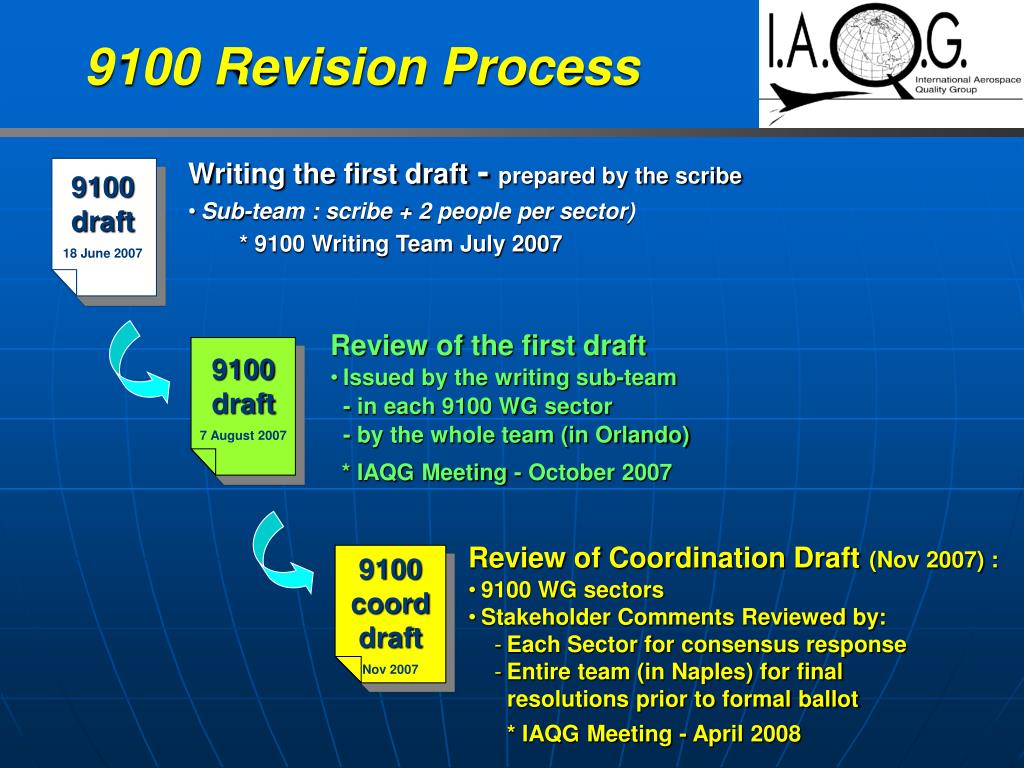 9100 Revision Process

I.A.Q.G.
International Aerospace Quality Group

9100 draft
18 June 2007

Writing the first draft - prepared by the scribe
• Sub-team : scribe + 2 people per sector)
* 9100 Writing Team July 2007

9100 draft
7 August 2007

Review of the first draft
• Issued by the writing sub-team
- in each 9100 WG sector
- by the whole team (in Orlando)
* IAQG Meeting - October 2007

9100 coord draft
Nov 2007

Review of Coordination Draft (Nov 2007) :
• 9100 WG sectors
• Stakeholder Comments Reviewed by:
- Each Sector for consensus response
- Entire team (in Naples) for final resolutions prior to formal ballot
* IAQG Meeting - April 2008